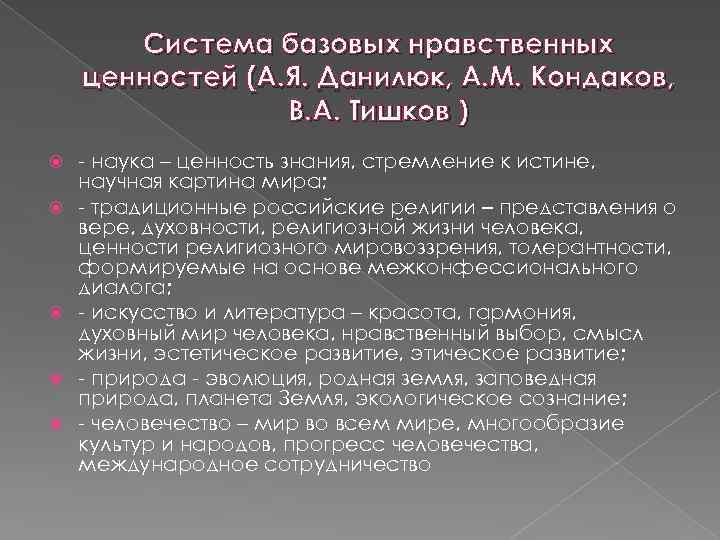 Система базовых нравственных ценностей (А.Я. Данилюк, А.М. Кондаков, В.А. Тишков )

- наука – ценность знания, стремление к истине, научная картина мира;

- традиционные российские религии – представления о вере, духовности, религиозной жизни человека, ценности религиозного мировоззрения, толерантности, формируемые на основе межконфессионального диалога;

- искусство и литература – красота, гармония, духовный мир человека, нравственный выбор, смысл жизни, эстетическое развитие, этическое развитие;

- природа - эволюция, родная земля, заповедная природа, планета Земля, экологическое сознание;

- человечество – мир во всем мире, многообразие культур и народов, прогресс человечества, международное сотрудничество